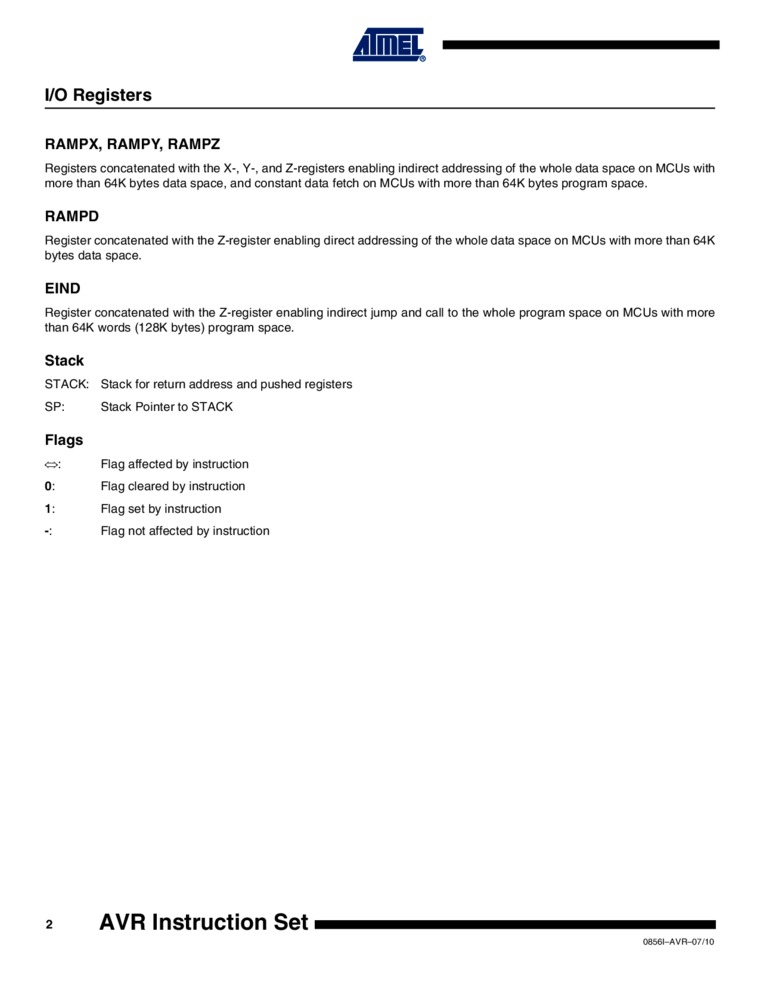 ATMEL

I/O Registers

RAMPX, RAMPY, RAMPZ

Registers concatenated with the X-, Y-, and Z-registers enabling indirect addressing of the whole data space on MCUs with more than 64K bytes data space, and constant data fetch on MCUs with more than 64K bytes program space.

RAMPD

Register concatenated with the Z-register enabling direct addressing of the whole data space on MCUs with more than 64K bytes data space.

EIND

Register concatenated with the Z-register enabling indirect jump and call to the whole program space on MCUs with more than 64K words (128K bytes) program space.

Stack

STACK: Stack for return address and pushed registers

SP: Stack Pointer to STACK

Flags

⇔: Flag affected by instruction

0: Flag cleared by instruction

1: Flag set by instruction

-: Flag not affected by instruction

2 AVR Instruction Set

0856I–AVR–07/10